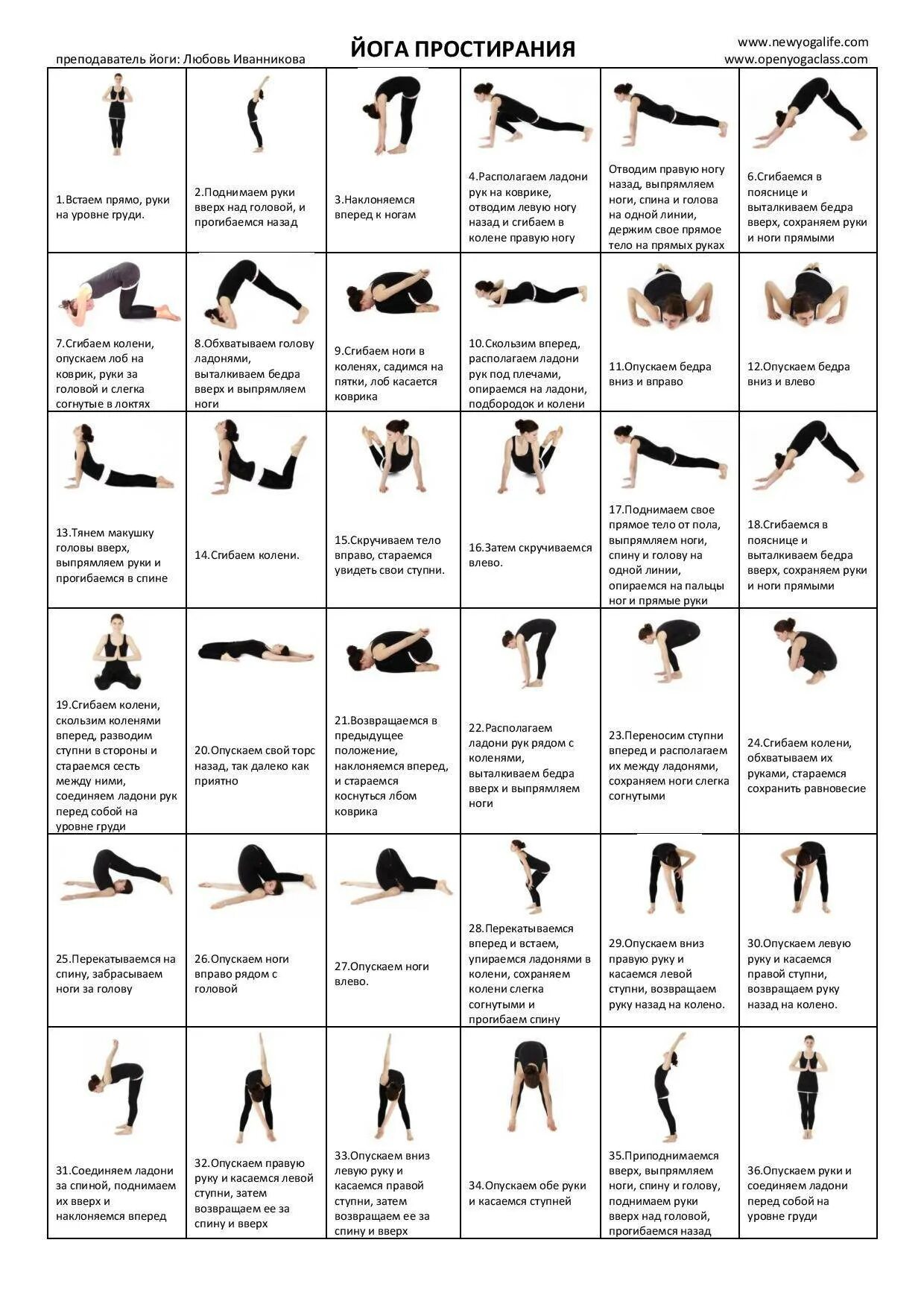 преподаватель йоги: Любовь Иванникова

ЙОГА ПРОСТИРАНИЯ

www.newyogalife.com
www.openyogaclass.com

| 1.Встаем прямо, руки на уровне груди. | 2.Поднимаем руки вверх над головой, и прогибаемся назад | 3.Наклоняемся вперед к ногам | 4.Располагаем ладони рук на коврике, отводим левую ногу назад и сгибаем в колене правую ногу | Отводим правую ногу назад, выпрямляем ноги, спина и голова на одной линии, держим свое прямое тело на прямых руках | 6.Сгибаемся в пояснице и выталкиваем бедра вверх, сохраняем руки и ноги прямыми |
|---|---|---|---|---|---|
| 7.Сгибаем колени, опускаем лоб на коврик, руки за головой и слегка согнутые в локтях | 8.Обхватываем голову ладонями, выталкиваем бедра вверх и выпрямляем ноги | 9.Сгибаем ноги в коленях, садимся на пятки, лоб касается коврика | 10.Скользим вперед, располагаем ладони рук под плечами, опираемся на ладони, подбородок и колени | 11.Опускаем бедра вниз и вправо | 12.Опускаем бедра вниз и влево |
| 13.Тянем макушку головы вверх, выпрямляем руки и прогибаемся в спине | 14.Сгибаем колени. | 15.Скручиваем тело вправо, стараемся увидеть свои ступни. | 16.Затем скручиваемся влево. | 17.Поднимаем свое прямое тело от пола, выпрямляем ноги, спину и голову на одной линии, опираемся на пальцы ног и прямые руки | 18.Сгибаемся в пояснице и выталкиваем бедра вверх, сохраняем руки и ноги прямыми |
| 19.Сгибаем колени, скользим коленями вперед, разводим ступни в стороны и стараемся сесть между ними, соединяем ладони рук перед собой на уровне груди | 20.Опускаем свой торс назад, так далеко как приятно | 21.Возвращаемся в предыдущее положение, наклоняемся вперед, и стараемся коснуться лбом коврика | 22.Располагаем ладони рук рядом с коленями, выталкиваем бедра вверх и выпрямляем ноги | 23.Переносим ступни вперед и располагаем их между ладонями, сохраняем ноги слегка согнутыми | 24.Сгибаем колени, обхватываем их руками, стараемся сохранить равновесие |
| 25.Перекатываемся на спину, забрасываем ноги за голову | 26.Опускаем ноги вправо рядом с головой | 27.Опускаем ноги влево. | 28.Перекатываемся вперед и встаем, упираемся ладонями в колени, сохраняем колени слегка согнутыми и прогибаем спину | 29.Опускаем вниз правую руку и касаемся левой ступни, возвращаем руку назад на колено. | 30.Опускаем левую руку и касаемся правой ступни, возвращаем руку назад на колено. |
| 31.Соединяем ладони за спиной, поднимаем их вверх и наклоняемся вперед | 32.Опускаем правую руку и касаемся левой ступни, затем возвращаем ее за спину и вверх | 33.Опускаем вниз левую руку и касаемся правой ступни, затем возвращаем ее за спину и вверх | 34.Опускаем обе руки и касаемся ступней | 35.Приподнимаемся вверх, выпрямляем ноги, спину и голову, поднимаем руки вверх над головой, прогибаемся назад | 36.Опускаем руки и соединяем ладони перед собой на уровне груди |